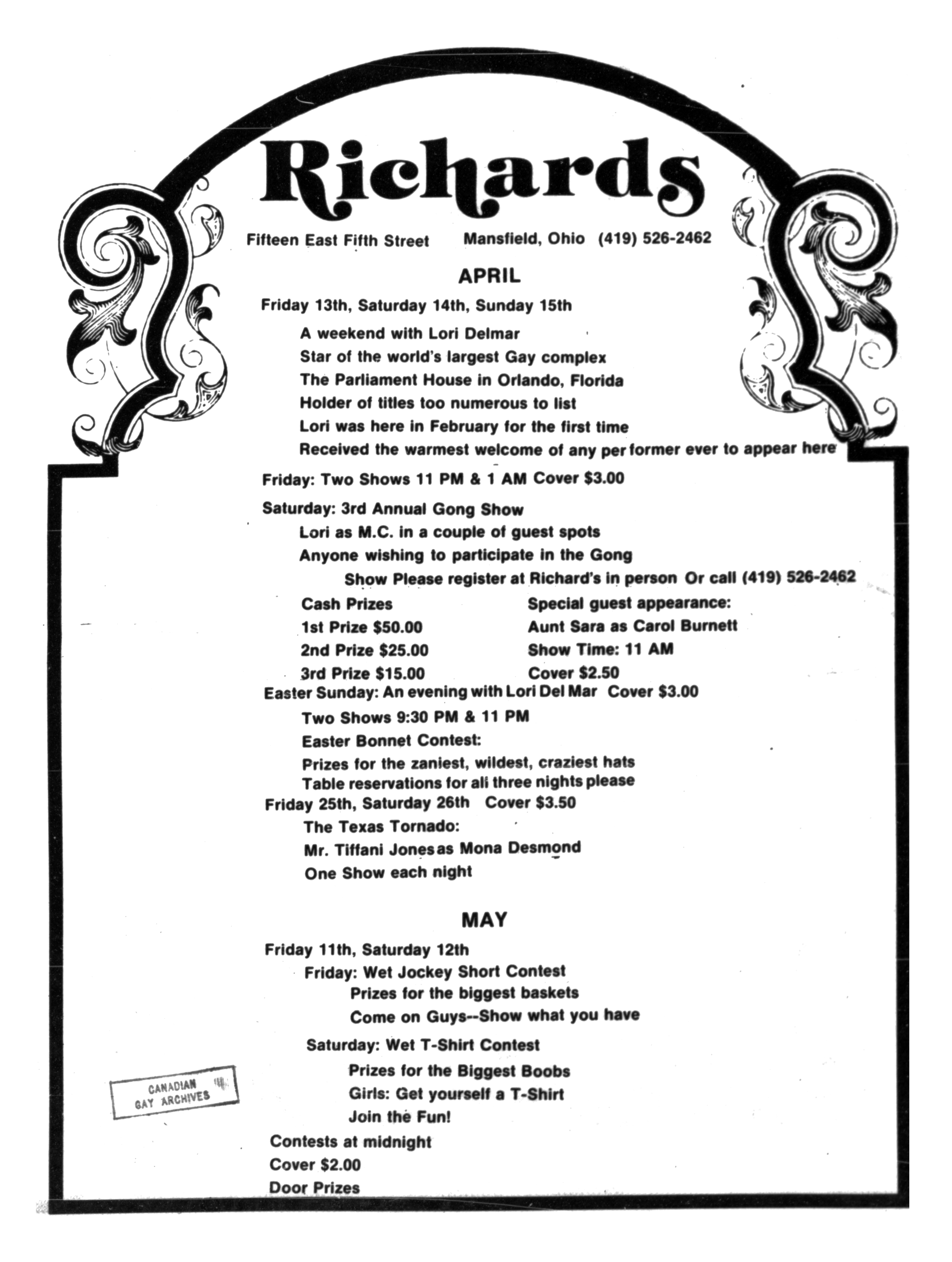 Richards

Fifteen East Fifth Street Mansfield, Ohio (419) 526-2462

APRIL

Friday 13th, Saturday 14th, Sunday 15th

A weekend with Lori Delmar
Star of the world's largest Gay complex
The Parliament House in Orlando, Florida
Holder of titles too numerous to list
Lori was here in February for the first time
Received the warmest welcome of any per former ever to appear here

Friday: Two Shows 11 PM & 1 AM Cover $3.00

Saturday: 3rd Annual Gong Show
Lori as M.C. in a couple of guest spots
Anyone wishing to participate in the Gong
Show Please register at Richard's in person Or call (419) 526-2462

Cash Prizes
1st Prize $50.00
2nd Prize $25.00
3rd Prize $15.00

Special guest appearance:
Aunt Sara as Carol Burnett
Show Time: 11 AM
Cover $2.50

Easter Sunday: An evening with Lori Del Mar Cover $3.00
Two Shows 9:30 PM & 11 PM
Easter Bonnet Contest:
Prizes for the zaniest, wildest, craziest hats
Table reservations for all three nights please

Friday 25th, Saturday 26th Cover $3.50
The Texas Tornado:
Mr. Tiffani Jones as Mona Desmond
One Show each night

MAY

Friday 11th, Saturday 12th
Friday: Wet Jockey Short Contest
Prizes for the biggest baskets
Come on Guys--Show what you have

Saturday: Wet T-Shirt Contest
Prizes for the Biggest Boobs
Girls: Get yourself a T-Shirt
Join the Fun!

Contests at midnight
Cover $2.00
Door Prizes

CANADIAN GAY ARCHIVES